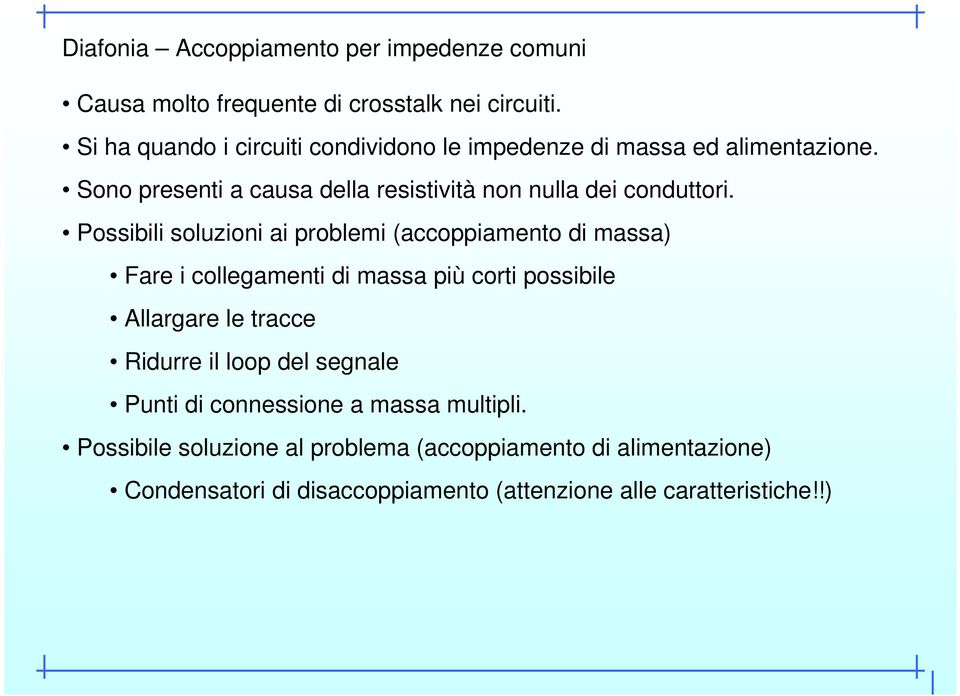 Diafonia – Accoppiamento per impedenze comuni

• Causa molto frequente di crosstalk nei circuiti.

• Si ha quando i circuiti condividono le impedenze di massa ed alimentazione.

• Sono presenti a causa della resistività non nulla dei conduttori.

• Possibili soluzioni ai problemi (accoppiamento di massa)

• Fare i collegamenti di massa più corti possibile

• Allargare le tracce

• Ridurre il loop del segnale

• Punti di connessione a massa multipli.

• Possibile soluzione al problema (accoppiamento di alimentazione)

• Condensatori di disaccoppiamento (attenzione alle caratteristiche!!)